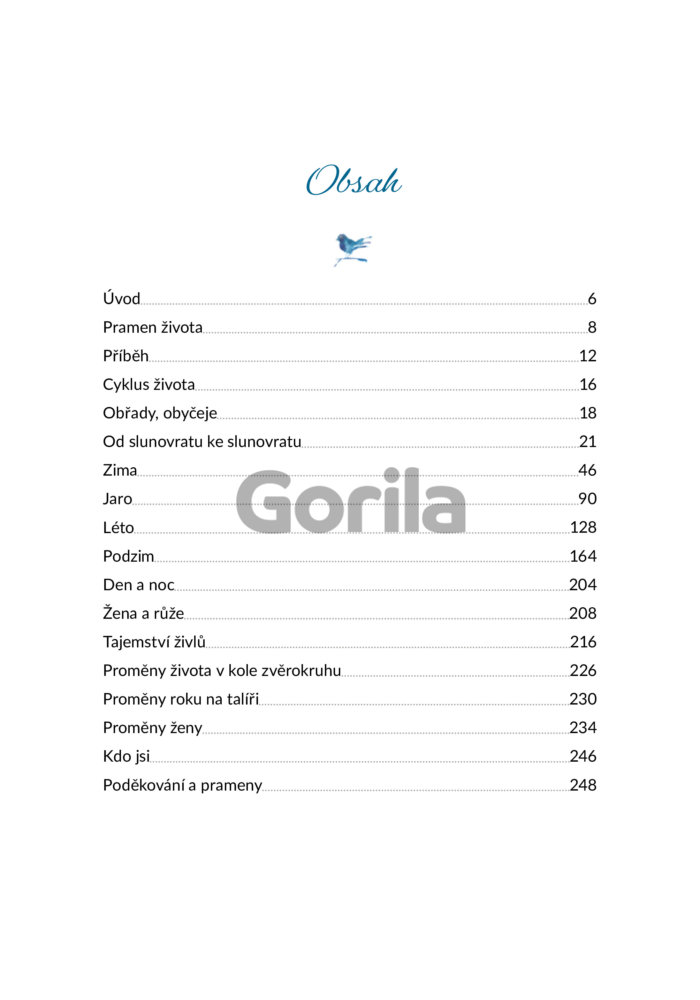 Obsah

Úvod 6
Pramen života 8
Příběh 12
Cyklus života 16
Obřady, obyčeje 18
Od slunovratu ke slunovratu 21
Zima 46
Jaro 90
Léto 128
Podzim 164
Den a noc 204
Žena a růže 208
Tajemství živlů 216
Proměny života v kole zvěrokruhu 226
Proměny roku na talíři 230
Proměny ženy 234
Kdo jsi 246
Poděkování a prameny 248

Gorila